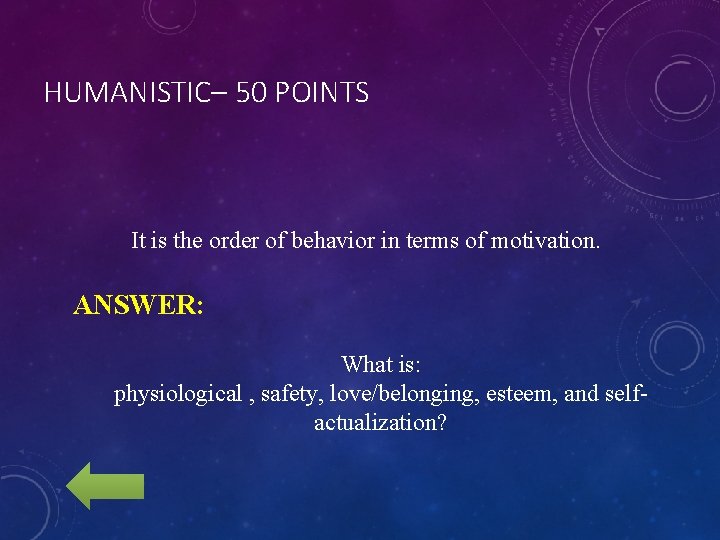 HUMANISTIC– 50 POINTS

It is the order of behavior in terms of motivation.

ANSWER:

What is:
physiological , safety, love/belonging, esteem, and self-actualization?